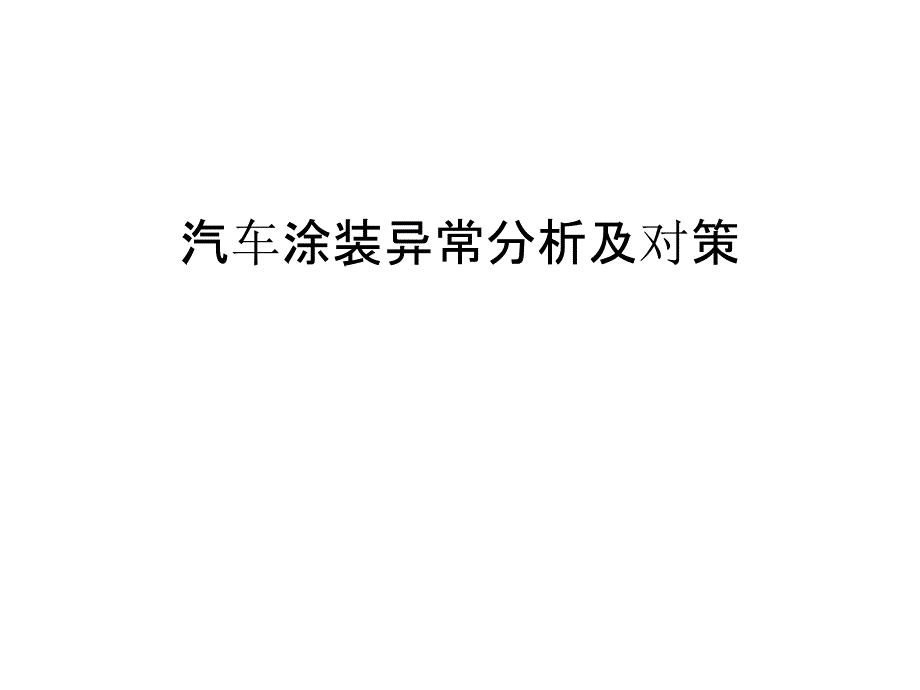 汽车涂装异常分析及对策